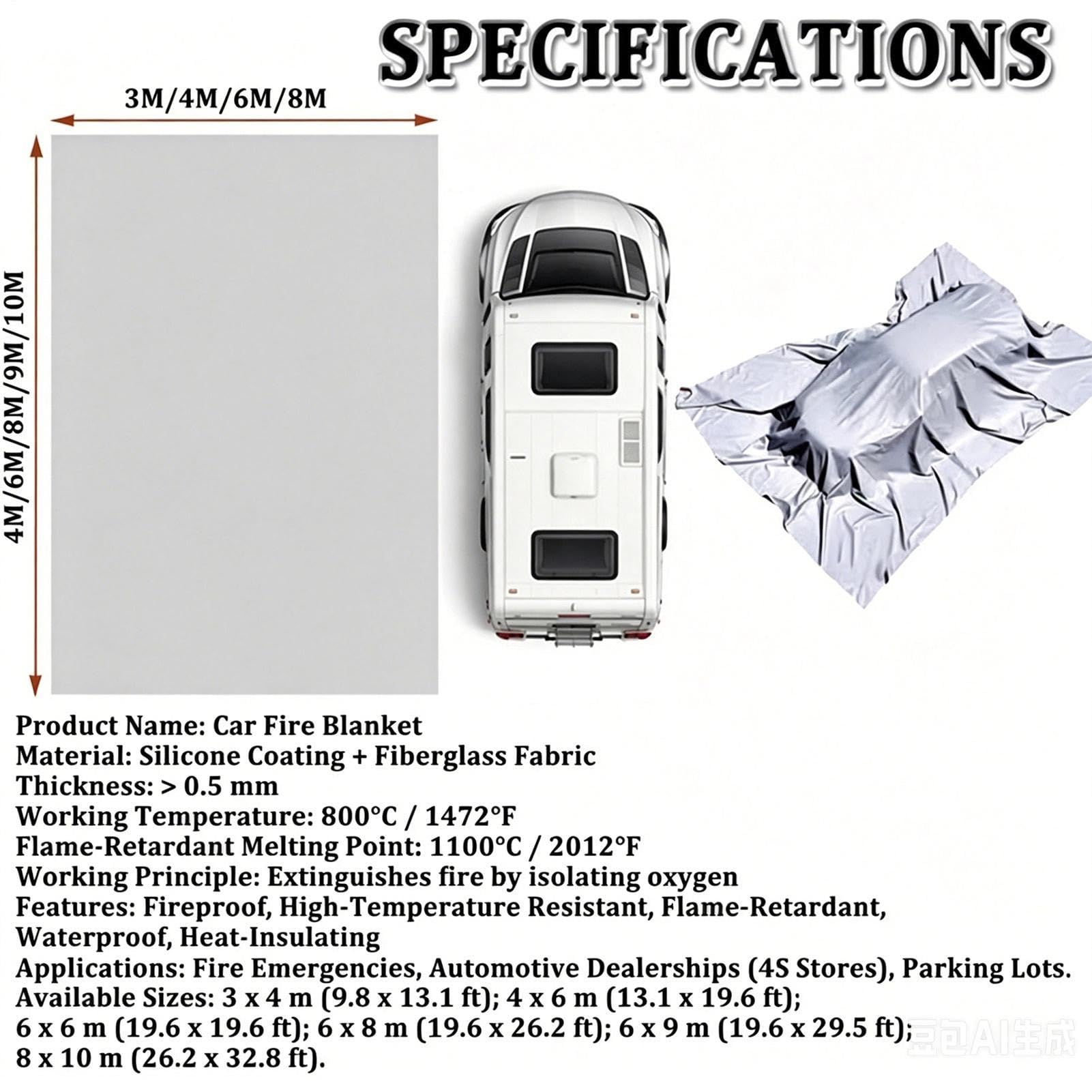 SPECIFICATIONS

3M/4M/6M/8M

4M/6M/8M/9M/10M

Product Name: Car Fire Blanket
Material: Silicone Coating + Fiberglass Fabric
Thickness: > 0.5 mm
Working Temperature: 800°C / 1472°F
Flame-Retardant Melting Point: 1100°C / 2012°F
Working Principle: Extinguishes fire by isolating oxygen
Features: Fireproof, High-Temperature Resistant, Flame-Retardant, Waterproof, Heat-Insulating
Applications: Fire Emergencies, Automotive Dealerships (4S Stores), Parking Lots.
Available Sizes: 3 x 4 m (9.8 x 13.1 ft); 4 x 6 m (13.1 x 19.6 ft); 6 x 6 m (19.6 x 19.6 ft); 6 x 8 m (19.6 x 26.2 ft); 6 x 9 m (19.6 x 29.5 ft); 8 x 10 m (26.2 x 32.8 ft).

豆包AI生成